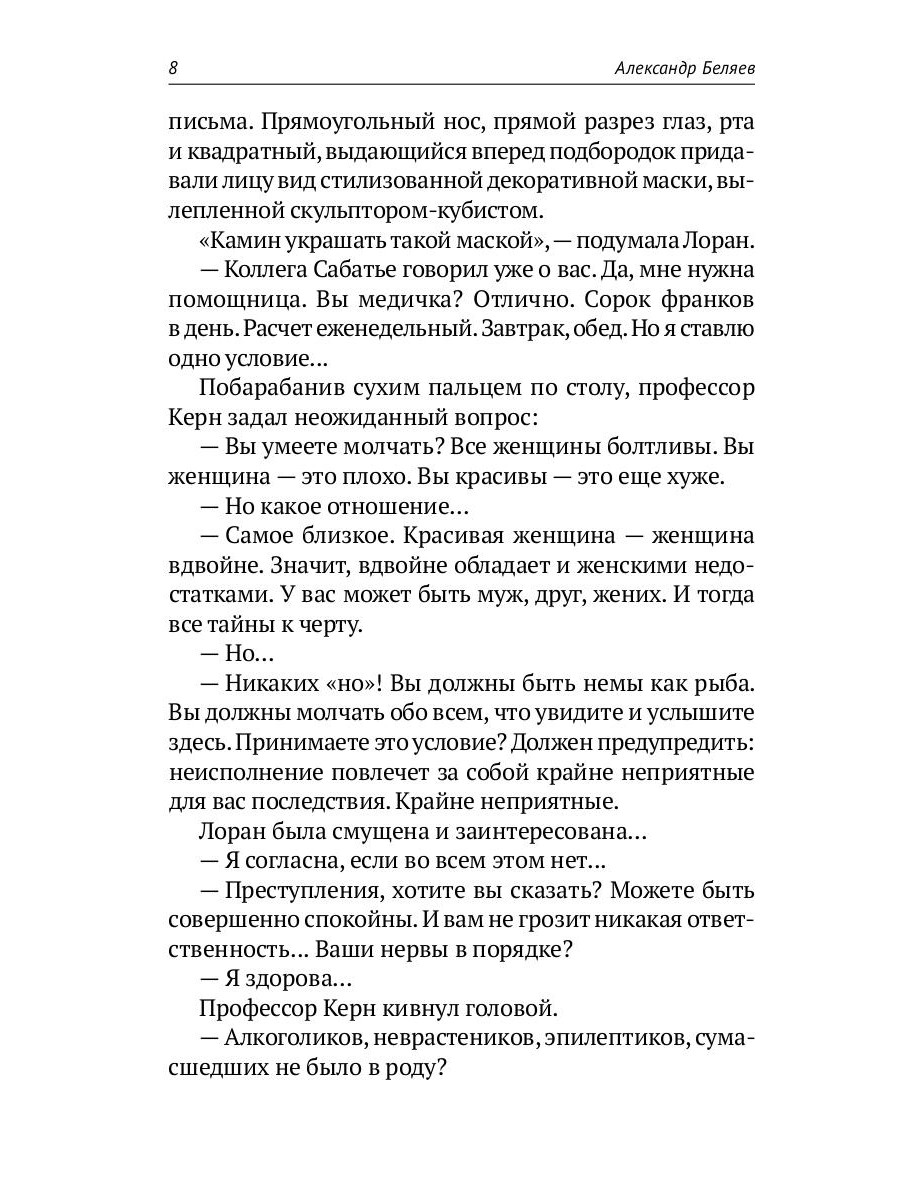 8 Александр Беляев

письма. Прямоугольный нос, прямой разрез глаз, рта и квадратный, выдающийся вперед подбородок придавали лицу вид стилизованной декоративной маски, вылепленной скульптором-кубистом.

«Камин украшать такой маской», — подумала Лоран.

— Коллега Сабатье говорил уже о вас. Да, мне нужна помощница. Вы медичка? Отлично. Сорок франков в день. Расчет еженедельный. Завтрак, обед. Но я ставлю одно условие...

Побарабанив сухим пальцем по столу, профессор Керн задал неожиданный вопрос:

— Вы умеете молчать? Все женщины болтливы. Вы женщина — это плохо. Вы красивы — это еще хуже.

— Но какое отношение...

— Самое близкое. Красивая женщина — женщина вдвойне. Значит, вдвойне обладает и женскими недостатками. У вас может быть муж, друг, жених. И тогда все тайны к черту.

— Но...

— Никаких «но»! Вы должны быть немы как рыба. Вы должны молчать обо всем, что увидите и услышите здесь. Принимаете это условие? Должен предупредить: неисполнение повлечет за собой крайне неприятные для вас последствия. Крайне неприятные.

Лоран была смущена и заинтересована...

— Я согласна, если во всем этом нет...

— Преступления, хотите вы сказать? Можете быть совершенно спокойны. И вам не грозит никакая ответственность... Ваши нервы в порядке?

— Я здорова...

Профессор Керн кивнул головой.

— Алкоголиков, неврастеников, эпилептиков, сумасшедших не было в роду?